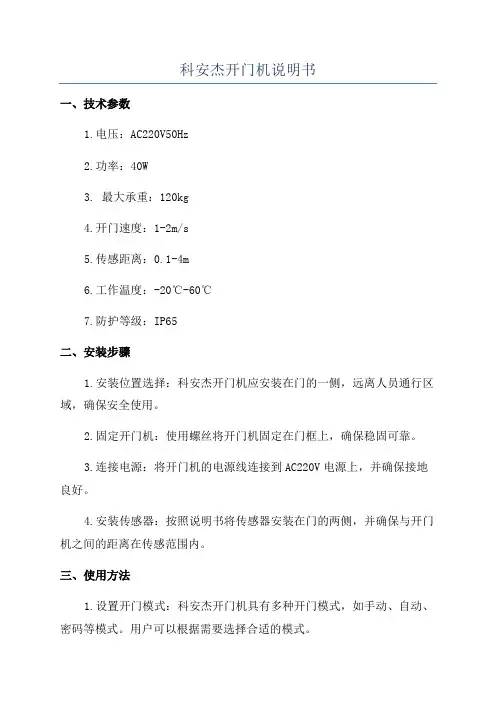 科安杰开门机说明书

一、技术参数

1.电压：AC220V50Hz

2.功率：40W

3. 最大承重：120kg

4.开门速度：1-2m/s

5.传感距离：0.1-4m

6.工作温度：-20℃-60℃

7.防护等级：IP65

二、安装步骤

1.安装位置选择：科安杰开门机应安装在门的一侧，远离人员通行区域，确保安全使用。

2.固定开门机：使用螺丝将开门机固定在门框上，确保稳固可靠。

3.连接电源：将开门机的电源线连接到AC220V电源上，并确保接地良好。

4.安装传感器：按照说明书将传感器安装在门的两侧，并确保与开门机之间的距离在传感范围内。

三、使用方法

1.设置开门模式：科安杰开门机具有多种开门模式，如手动、自动、密码等模式。用户可以根据需要选择合适的模式。